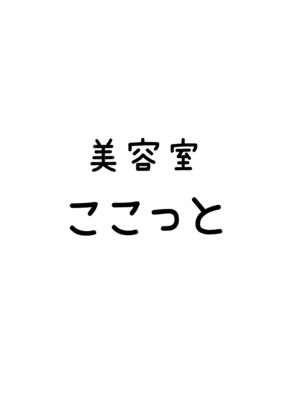 美容室
ここっと